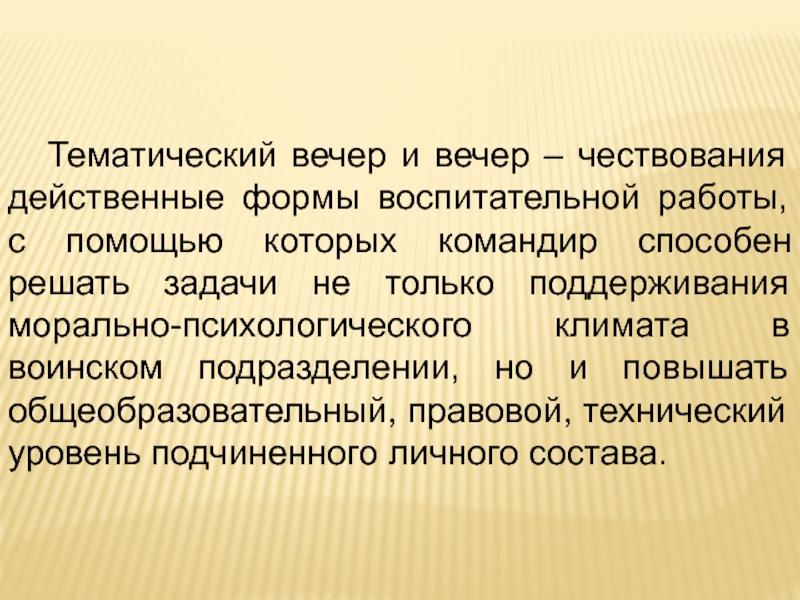 Тематический вечер и вечер – чествования действенные формы воспитательной работы, с помощью которых командир способен решать задачи не только поддерживания морально-психологического климата в воинском подразделении, но и повышать общеобразовательный, правовой, технический уровень подчиненного личного состава.